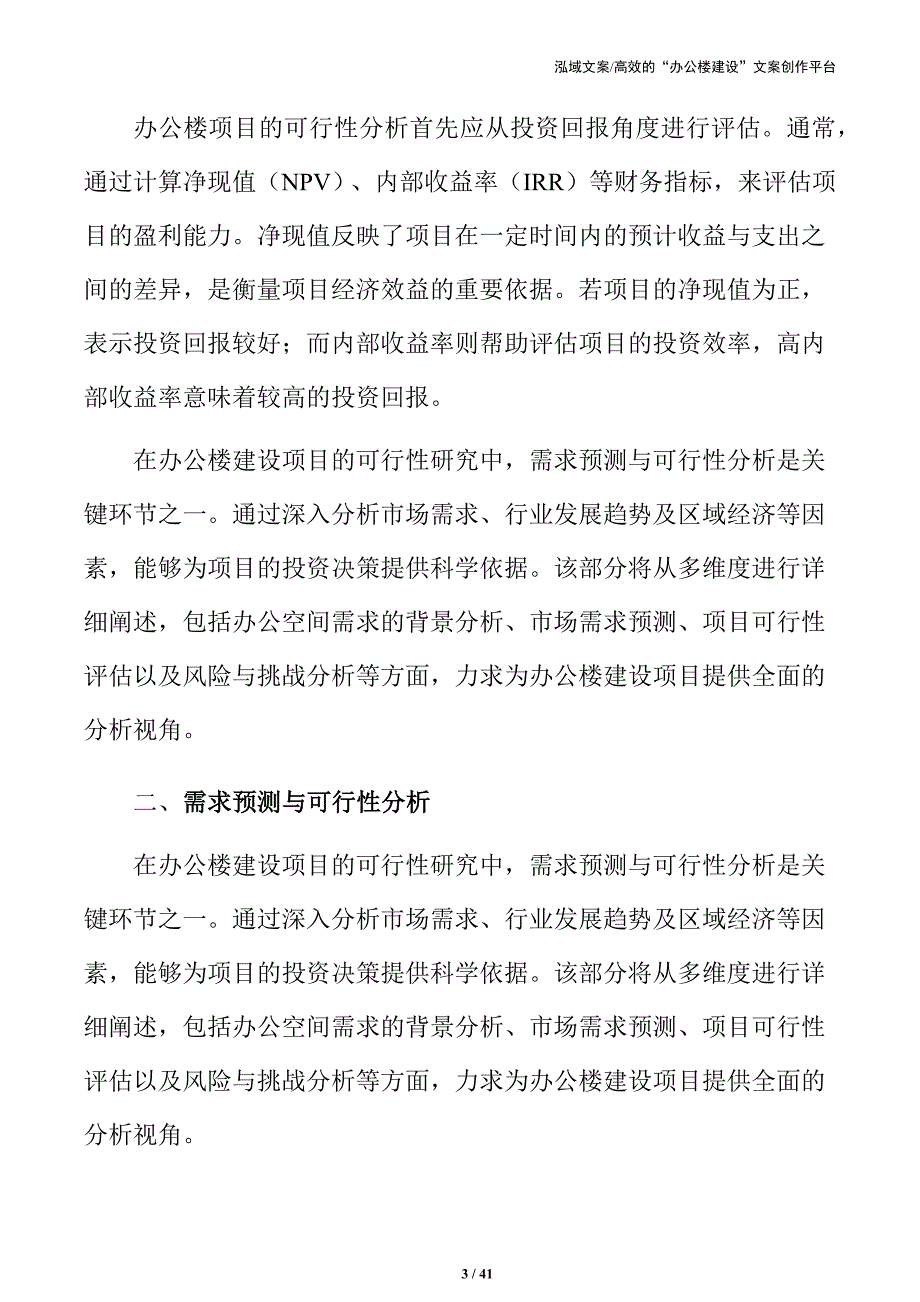 泓域文案/高效的“办公楼建设”文案创作平台

办公楼项目的可行性分析首先应从投资回报角度进行评估。通常，通过计算净现值（NPV）、内部收益率（IRR）等财务指标，来评估项目的盈利能力。净现值反映了项目在一定时间内的预计收益与支出之间的差异，是衡量项目经济效益的重要依据。若项目的净现值为正，表示投资回报较好；而内部收益率则帮助评估项目的投资效率，高内部收益率意味着较高的投资回报。

在办公楼建设项目的可行性研究中，需求预测与可行性分析是关键环节之一。通过深入分析市场需求、行业发展趋势及区域经济等因素，能够为项目的投资决策提供科学依据。该部分将从多维度进行详细阐述，包括办公空间需求的背景分析、市场需求预测、项目可行性评估以及风险与挑战分析等方面，力求为办公楼建设项目提供全面的分析视角。

二、需求预测与可行性分析

在办公楼建设项目的可行性研究中，需求预测与可行性分析是关键环节之一。通过深入分析市场需求、行业发展趋势及区域经济等因素，能够为项目的投资决策提供科学依据。该部分将从多维度进行详细阐述，包括办公空间需求的背景分析、市场需求预测、项目可行性评估以及风险与挑战分析等方面，力求为办公楼建设项目提供全面的分析视角。

3 / 41